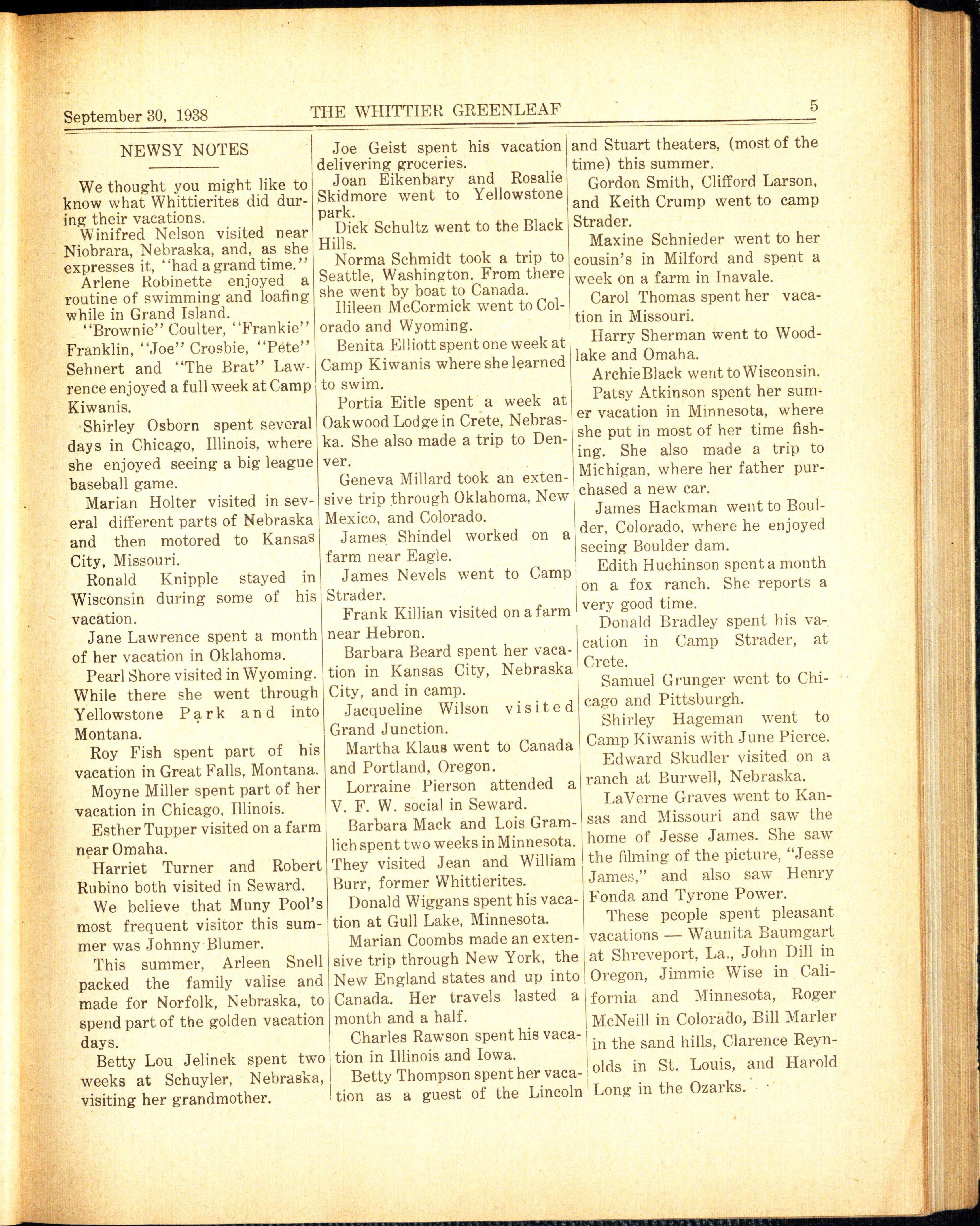 September 30, 1938 THE WHITTIER GREENLEAF 5

NEWSY NOTES

We thought you might like to know what Whittierites did during their vacations.

Winifred Nelson visited near Niobrara, Nebraska, and, as she expresses it, "had a grand time."

Arlene Robinette enjoyed a routine of swimming and loafing while in Grand Island.

"Brownie" Coulter, "Frankie" Franklin, "Joe" Crosbie, "Pete" Sehnert and "The Brat" Lawrence enjoyed a full week at Camp Kiwanis.

Shirley Osborn spent several days in Chicago, Illinois, where she enjoyed seeing a big league baseball game.

Marian Holter visited in several different parts of Nebraska and then motored to Kansas City, Missouri.

Ronald Knipple stayed in Wisconsin during some of his vacation.

Jane Lawrence spent a month of her vacation in Oklahoma.

Pearl Shore visited in Wyoming. While there she went through Yellowstone Park and into Montana.

Roy Fish spent part of his vacation in Great Falls, Montana.

Moyne Miller spent part of her vacation in Chicago, Illinois.

Esther Tupper visited on a farm near Omaha.

Harriet Turner and Robert Rubino both visited in Seward.

We believe that Muny Pool's most frequent visitor this summer was Johnny Blumer.

This summer, Arleen Snell packed the family valise and made for Norfolk, Nebraska, to spend part of the golden vacation days.

Betty Lou Jelinek spent two weeks at Schuyler, Nebraska, visiting her grandmother.

Joe Geist spent his vacation delivering groceries.

Joan Eikenbary and Rosalie Skidmore went to Yellowstone park.

Dick Schultz went to the Black Hills.

Norma Schmidt took a trip to Seattle, Washington. From there she went by boat to Canada.

Ilileen McCormick went to Colorado and Wyoming.

Benita Elliott spent one week at Camp Kiwanis where she learned to swim.

Portia Eitle spent a week at Oakwood Lodge in Crete, Nebraska. She also made a trip to Denver.

Geneva Millard took an extensive trip through Oklahoma, New Mexico, and Colorado.

James Shindel worked on a farm near Eagle.

James Nevels went to Camp Strader.

Frank Killian visited on a farm near Hebron.

Barbara Beard spent her vacation in Kansas City, Nebraska City, and in camp.

Jacqueline Wilson visited Grand Junction.

Martha Klaus went to Canada and Portland, Oregon.

Lorraine Pierson attended a V. F. W. social in Seward.

Barbara Mack and Lois Gramlich spent two weeks in Minnesota. They visited Jean and William Burr, former Whittierites.

Donald Wiggans spent his vacation at Gull Lake, Minnesota.

Marian Coombs made an extensive trip through New York, the New England states and up into Canada. Her travels lasted a month and a half.

Charles Rawson spent his vacation in Illinois and Iowa.

Betty Thompson spent her vacation as a guest of the Lincoln and Stuart theaters, (most of the time) this summer.

Gordon Smith, Clifford Larson, and Keith Crump went to camp Strader.

Maxine Schnieder went to her cousin's in Milford and spent a week on a farm in Inavale.

Carol Thomas spent her vacation in Missouri.

Harry Sherman went to Woodlake and Omaha.

Archie Black went to Wisconsin.

Patsy Atkinson spent her sumer vacation in Minnesota, where she put in most of her time fishing. She also made a trip to Michigan, where her father purchased a new car.

James Hackman went to Boulder, Colorado, where he enjoyed seeing Boulder dam.

Edith Huchinson spent a month on a fox ranch. She reports a very good time.

Donald Bradley spent his vacation in Camp Strader, at Crete.

Samuel Grunger went to Chicago and Pittsburgh.

Shirley Hageman went to Camp Kiwanis with June Pierce.

Edward Skudler visited on a ranch at Burwell, Nebraska.

LaVerne Graves went to Kansas and Missouri and saw the home of Jesse James. She saw the filming of the picture, "Jesse James," and also saw Henry Fonda and Tyrone Power.

These people spent pleasant vacations — Waunita Baumgart at Shreveport, La., John Dill in Oregon, Jimmie Wise in California and Minnesota, Roger McNeill in Colorado, Bill Marler in the sand hills, Clarence Reynolds in St. Louis, and Harold Long in the Ozarks.